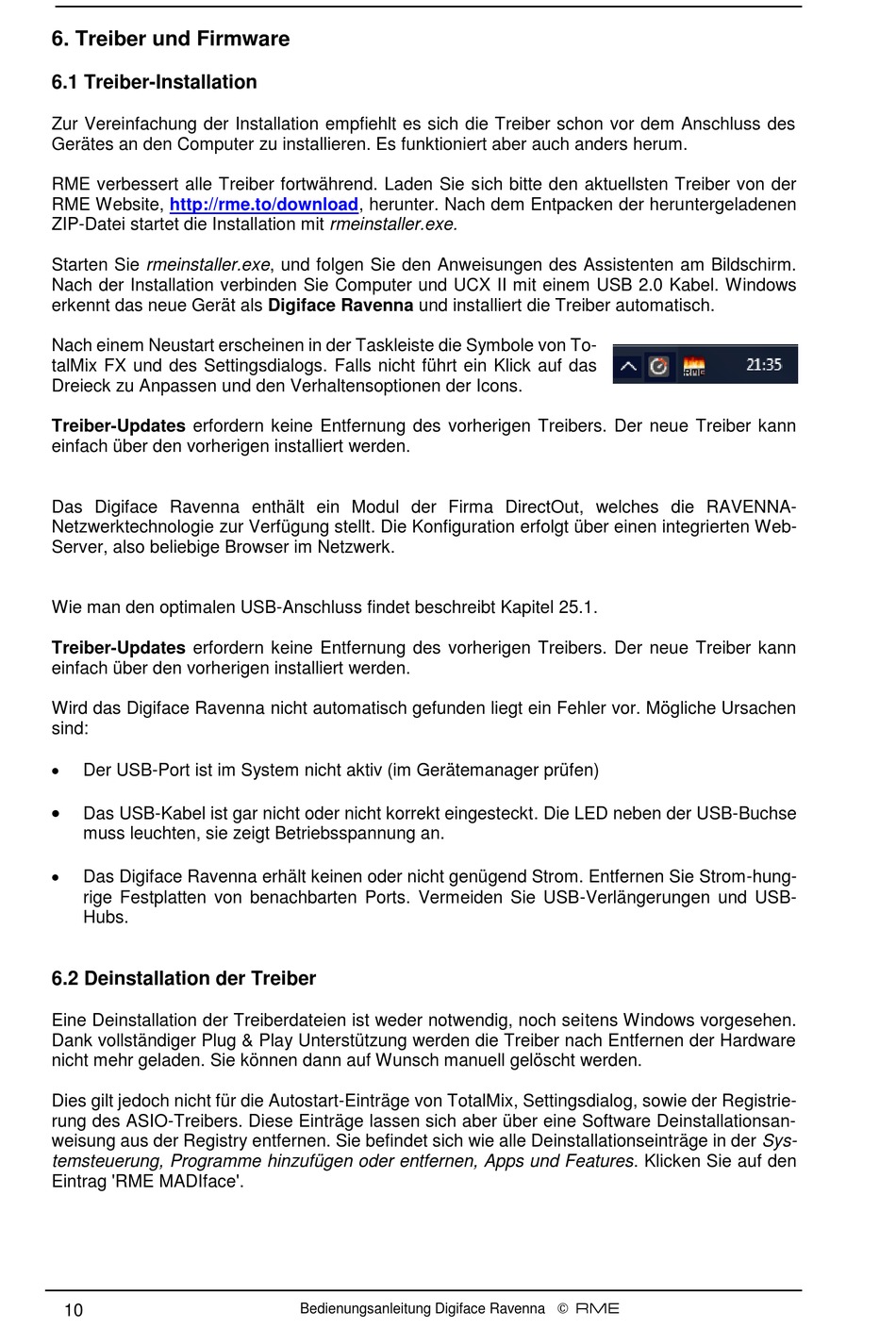 6. Treiber und Firmware

6.1 Treiber-Installation

Zur Vereinfachung der Installation empfiehlt es sich die Treiber schon vor dem Anschluss des Gerätes an den Computer zu installieren. Es funktioniert aber auch anders herum.

RME verbessert alle Treiber fortwährend. Laden Sie sich bitte den aktuellsten Treiber von der RME Website, http://rme.to/download, herunter. Nach dem Entpacken der heruntergeladenen ZIP-Datei startet die Installation mit rmeinstaller.exe.

Starten Sie rmeinstaller.exe, und folgen Sie den Anweisungen des Assistenten am Bildschirm. Nach der Installation verbinden Sie Computer und UCX II mit einem USB 2.0 Kabel. Windows erkennt das neue Gerät als Digiface Ravenna und installiert die Treiber automatisch.

Nach einem Neustart erscheinen in der Taskleiste die Symbole von TotalMix FX und des Settingsdialogs. Falls nicht führt ein Klick auf das Dreieck zu Anpassen und den Verhaltensoptionen der Icons.

21:35

Treiber-Updates erfordern keine Entfernung des vorherigen Treibers. Der neue Treiber kann einfach über den vorherigen installiert werden.

Das Digiface Ravenna enthält ein Modul der Firma DirectOut, welches die RAVENNA-Netzwerktechnologie zur Verfügung stellt. Die Konfiguration erfolgt über einen integrierten Web-Server, also beliebige Browser im Netzwerk.

Wie man den optimalen USB-Anschluss findet beschreibt Kapitel 25.1.

Treiber-Updates erfordern keine Entfernung des vorherigen Treibers. Der neue Treiber kann einfach über den vorherigen installiert werden.

Wird das Digiface Ravenna nicht automatisch gefunden liegt ein Fehler vor. Mögliche Ursachen sind:

• Der USB-Port ist im System nicht aktiv (im Gerätemanager prüfen)

• Das USB-Kabel ist gar nicht oder nicht korrekt eingesteckt. Die LED neben der USB-Buchse muss leuchten, sie zeigt Betriebsspannung an.

• Das Digiface Ravenna erhält keinen oder nicht genügend Strom. Entfernen Sie Strom-hungrige Festplatten von benachbarten Ports. Vermeiden Sie USB-Verlängerungen und USB-Hubs.

6.2 Deinstallation der Treiber

Eine Deinstallation der Treiberdateien ist weder notwendig, noch seitens Windows vorgesehen. Dank vollständiger Plug & Play Unterstützung werden die Treiber nach Entfernen der Hardware nicht mehr geladen. Sie können dann auf Wunsch manuell gelöscht werden.

Dies gilt jedoch nicht für die Autostart-Einträge von TotalMix, Settingsdialog, sowie der Registrierung des ASIO-Treibers. Diese Einträge lassen sich aber über eine Software Deinstallationsanweisung aus der Registry entfernen. Sie befindet sich wie alle Deinstallationseinträge in der Systemsteuerung, Programme hinzufügen oder entfernen, Apps und Features. Klicken Sie auf den Eintrag 'RME MADIface'.

10 Bedienungsanleitung Digiface Ravenna © RME